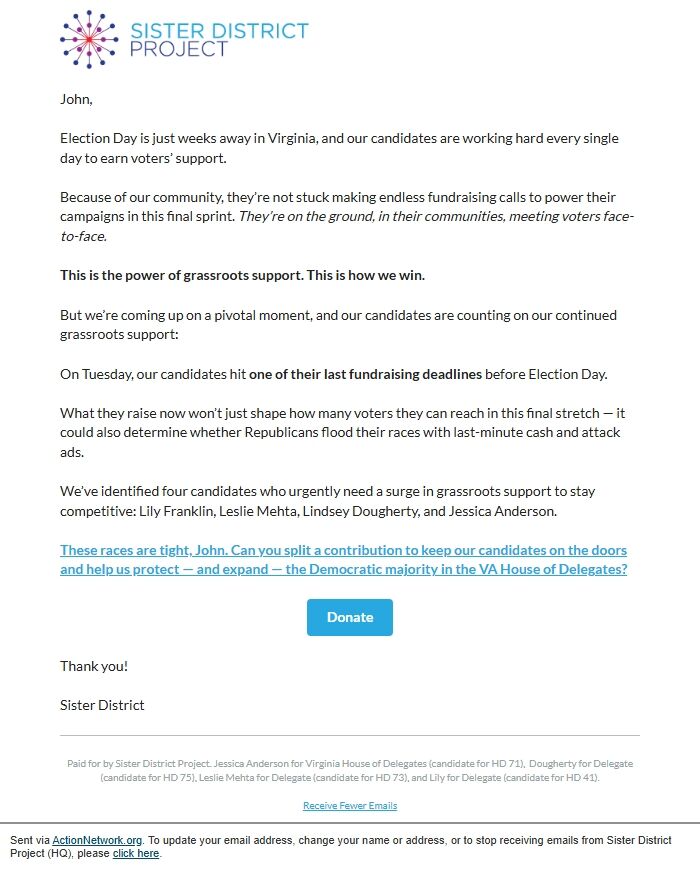 SISTER DISTRICT PROJECT

John,

Election Day is just weeks away in Virginia, and our candidates are working hard every single day to earn voters' support.

Because of our community, they're not stuck making endless fundraising calls to power their campaigns in this final sprint. They're on the ground, in their communities, meeting voters face-to-face.

This is the power of grassroots support. This is how we win.

But we're coming up on a pivotal moment, and our candidates are counting on our continued grassroots support:

On Tuesday, our candidates hit one of their last fundraising deadlines before Election Day.

What they raise now won't just shape how many voters they can reach in this final stretch — it could also determine whether Republicans flood their races with last-minute cash and attack ads.

We've identified four candidates who urgently need a surge in grassroots support to stay competitive: Lily Franklin, Leslie Mehta, Lindsey Dougherty, and Jessica Anderson.

These races are tight, John. Can you split a contribution to keep our candidates on the doors and help us protect — and expand — the Democratic majority in the VA House of Delegates?

Donate

Thank you!

Sister District

Paid for by Sister District Project. Jessica Anderson for Virginia House of Delegates (candidate for HD 71), Dougherty for Delegate (candidate for HD 75), Leslie Mehta for Delegate (candidate for HD 73), and Lily for Delegate (candidate for HD 41).

Receive Fewer Emails

Sent via ActionNetwork.org. To update your email address, change your name or address, or to stop receiving emails from Sister District Project (HQ), please click here.